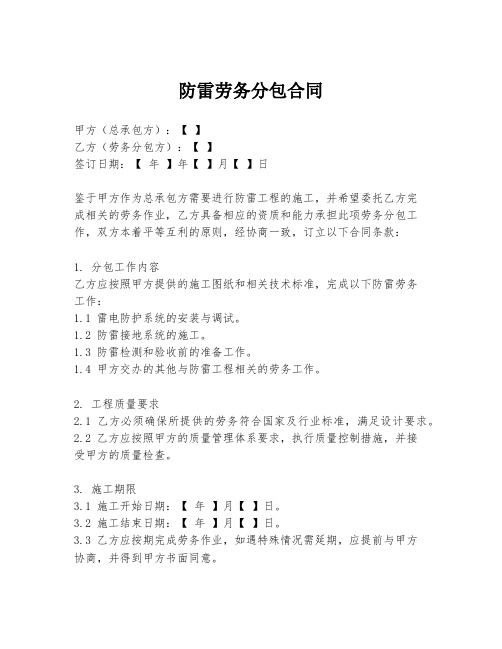 防雷劳务分包合同

甲方（总承包方）：【 】
乙方（劳务分包方）：【 】
签订日期：【 年 】年【 】月【 】日

鉴于甲方作为总承包方需要进行防雷工程的施工，并希望委托乙方完成相关的劳务作业，乙方具备相应的资质和能力承担此项劳务分包工作，双方本着平等互利的原则，经协商一致，订立以下合同条款：

1. 分包工作内容
乙方应按照甲方提供的施工图纸和相关技术标准，完成以下防雷劳务工作：
1.1 雷电防护系统的安装与调试。
1.2 防雷接地系统的施工。
1.3 防雷检测和验收前的准备工作。
1.4 甲方交办的其他与防雷工程相关的劳务工作。

2. 工程质量要求
2.1 乙方必须确保所提供的劳务符合国家及行业标准，满足设计要求。
2.2 乙方应按照甲方的质量管理体系要求，执行质量控制措施，并接受甲方的质量检查。

3. 施工期限
3.1 施工开始日期：【 年 】月【 】日。
3.2 施工结束日期：【 年 】月【 】日。
3.3 乙方应按期完成劳务作业，如遇特殊情况需延期，应提前与甲方协商，并得到甲方书面同意。